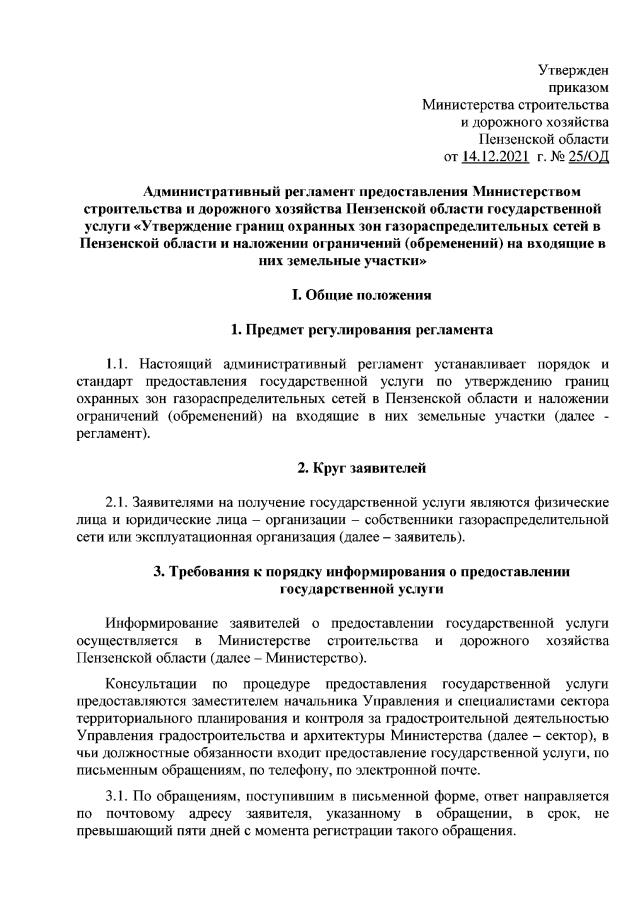 Утвержден
приказом
Министерства строительства
и дорожного хозяйства
Пензенской области
от 14.12.2021 г. № 25/ОД

Административный регламент предоставления Министерством строительства и дорожного хозяйства Пензенской области государственной услуги «Утверждение границ охранных зон газораспределительных сетей в Пензенской области и наложении ограничений (обременений) на входящие в них земельные участки»

I. Общие положения

1. Предмет регулирования регламента

1.1. Настоящий административный регламент устанавливает порядок и стандарт предоставления государственной услуги по утверждению границ охранных зон газораспределительных сетей в Пензенской области и наложении ограничений (обременений) на входящие в них земельные участки (далее - регламент).

2. Круг заявителей

2.1. Заявителями на получение государственной услуги являются физические лица и юридические лица – организации – собственники газораспределительной сети или эксплуатационная организация (далее – заявитель).

3. Требования к порядку информирования о предоставлении государственной услуги

Информирование заявителей о предоставлении государственной услуги осуществляется в Министерстве строительства и дорожного хозяйства Пензенской области (далее – Министерство).

Консультации по процедуре предоставления государственной услуги предоставляются заместителем начальника Управления и специалистами сектора территориального планирования и контроля за градостроительной деятельностью Управления градостроительства и архитектуры Министерства (далее – сектор), в чьи должностные обязанности входит предоставление государственной услуги, по письменным обращениям, по телефону, по электронной почте.

3.1. По обращениям, поступившим в письменной форме, ответ направляется по почтовому адресу заявителя, указанному в обращении, в срок, не превышающий пяти дней с момента регистрации такого обращения.